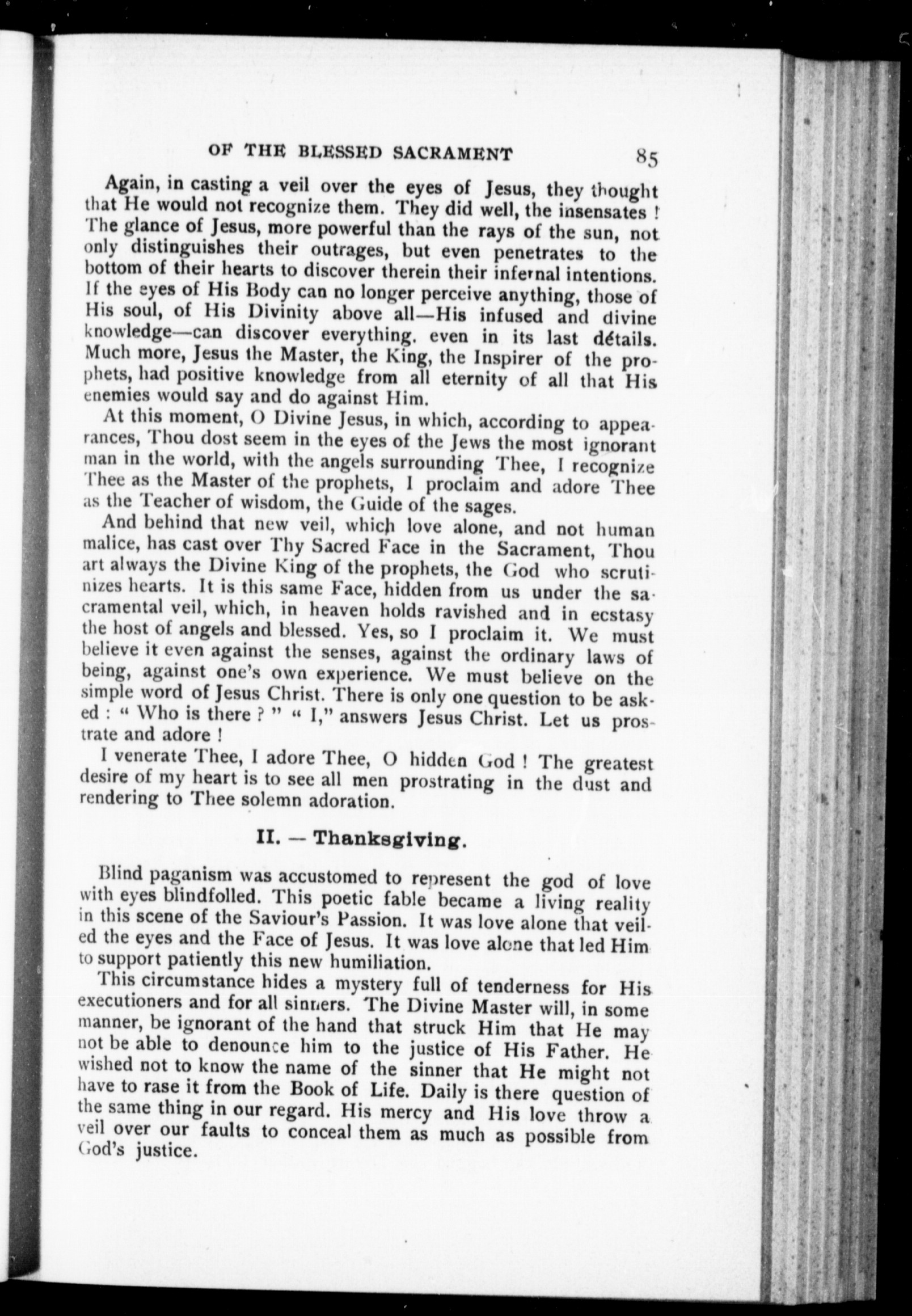 OF THE BLESSED SACRAMENT 85

Again, in casting a veil over the eyes of Jesus, they thought that He would not recognize them. They did well, the insensates ! The glance of Jesus, more powerful than the rays of the sun, not only distinguishes their outrages, but even penetrates to the bottom of their hearts to discover therein their infernal intentions. If the eyes of His Body can no longer perceive anything, those of His soul, of His Divinity above all—His infused and divine knowledge—can discover everything. even in its last détails. Much more, Jesus the Master, the King, the Inspirer of the prophets, had positive knowledge from all eternity of all that His enemies would say and do against Him.

At this moment, O Divine Jesus, in which, according to appearances, Thou dost seem in the eyes of the Jews the most ignorant man in the world, with the angels surrounding Thee, I recognize Thee as the Master of the prophets, I proclaim and adore Thee as the Teacher of wisdom, the Guide of the sages.

And behind that new veil, which love alone, and not human malice, has cast over Thy Sacred Face in the Sacrament, Thou art always the Divine King of the prophets, the God who scrutinizes hearts. It is this same Face, hidden from us under the sacramental veil, which, in heaven holds ravished and in ecstasy the host of angels and blessed. Yes, so I proclaim it. We must believe it even against the senses, against the ordinary laws of being, against one's own experience. We must believe on the simple word of Jesus Christ. There is only one question to be asked : " Who is there ? " " I," answers Jesus Christ. Let us prostrate and adore !

I venerate Thee, I adore Thee, O hidden God ! The greatest desire of my heart is to see all men prostrating in the dust and rendering to Thee solemn adoration.

II. — Thanksgiving.

Blind paganism was accustomed to represent the god of love with eyes blindfolled. This poetic fable became a living reality in this scene of the Saviour's Passion. It was love alone that veiled the eyes and the Face of Jesus. It was love alone that led Him to support patiently this new humiliation.

This circumstance hides a mystery full of tenderness for His executioners and for all sinners. The Divine Master will, in some manner, be ignorant of the hand that struck Him that He may not be able to denounce him to the justice of His Father. He wished not to know the name of the sinner that He might not have to rase it from the Book of Life. Daily is there question of the same thing in our regard. His mercy and His love throw a veil over our faults to conceal them as much as possible from God's justice.